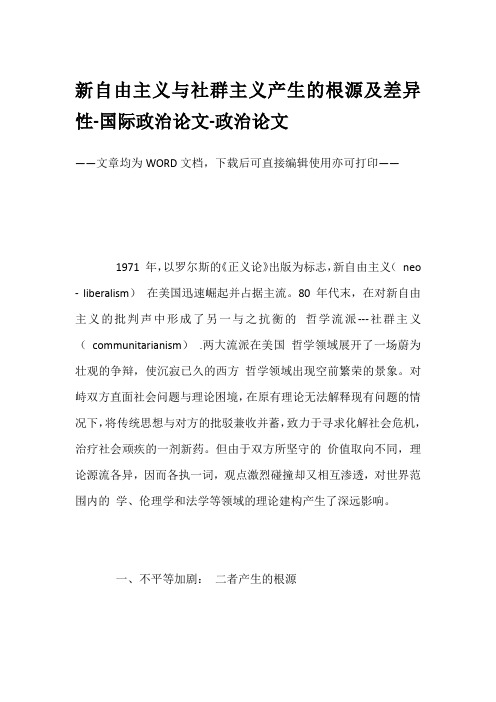 新自由主义与社群主义产生的根源及差异性-国际政治论文-政治论文

——文章均为WORD文档，下载后可直接编辑使用亦可打印——

1971 年，以罗尔斯的《正义论》出版为标志，新自由主义（ neo - liberalism） 在美国迅速崛起并占据主流。80 年代末，在对新自由主义的批判声中形成了另一与之抗衡的 哲学流派---社群主义（ communitarianism） .两大流派在美国 哲学领域展开了一场蔚为壮观的争辩，使沉寂已久的西方 哲学领域出现空前繁荣的景象。对峙双方直面社会问题与理论困境，在原有理论无法解释现有问题的情况下，将传统思想与对方的批驳兼收并蓄，致力于寻求化解社会危机，治疗社会顽疾的一剂新药。但由于双方所坚守的 价值取向不同，理论源流各异，因而各执一词，观点激烈碰撞却又相互渗透，对世界范围内的 学、伦理学和法学等领域的理论建构产生了深远影响。

一、不平等加剧： 二者产生的根源